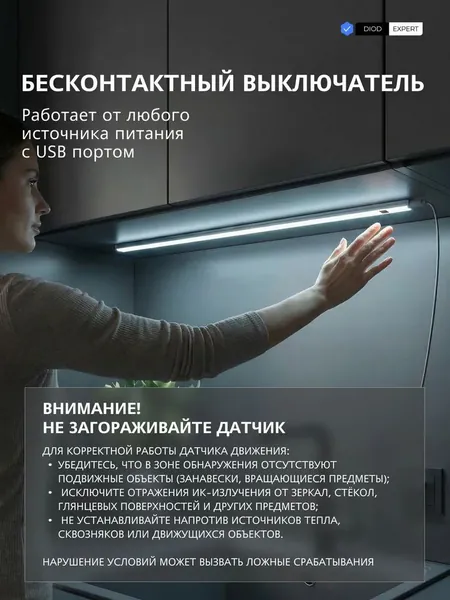 DIOD EXPERT

БЕСКОНТАКТНЫЙ ВЫКЛЮЧАТЕЛЬ

Работает от любого источника питания с USB портом

ВНИМАНИЕ!
НЕ ЗАГОРАЖИВАЙТЕ ДАТЧИК

ДЛЯ КОРРЕКТНОЙ РАБОТЫ ДАТЧИКА ДВИЖЕНИЯ:
• УБЕДИТЕСЬ, ЧТО В ЗОНЕ ОБНАРУЖЕНИЯ ОТСУТСТВУЮТ ПОДВИЖНЫЕ ОБЪЕКТЫ (ЗАНАВЕСКИ, ВРАЩАЮЩИЕСЯ ПРЕДМЕТЫ);
• ИСКЛЮЧИТЕ ОТРАЖЕНИЯ ИК-ИЗЛУЧЕНИЯ ОТ ЗЕРКАЛ, СТЁКОЛ, ГЛЯНЦЕВЫХ ПОВЕРХНОСТЕЙ И ДРУГИХ ПРЕДМЕТОВ;
• НЕ УСТАНАВЛИВАЙТЕ НАПРОТИВ ИСТОЧНИКОВ ТЕПЛА, СКВОЗНЯКОВ ИЛИ ДВИЖУЩИХСЯ ОБЪЕКТОВ.

НАРУШЕНИЕ УСЛОВИЙ МОЖЕТ ВЫЗВАТЬ ЛОЖНЫЕ СРАБАТЫВАНИЯ